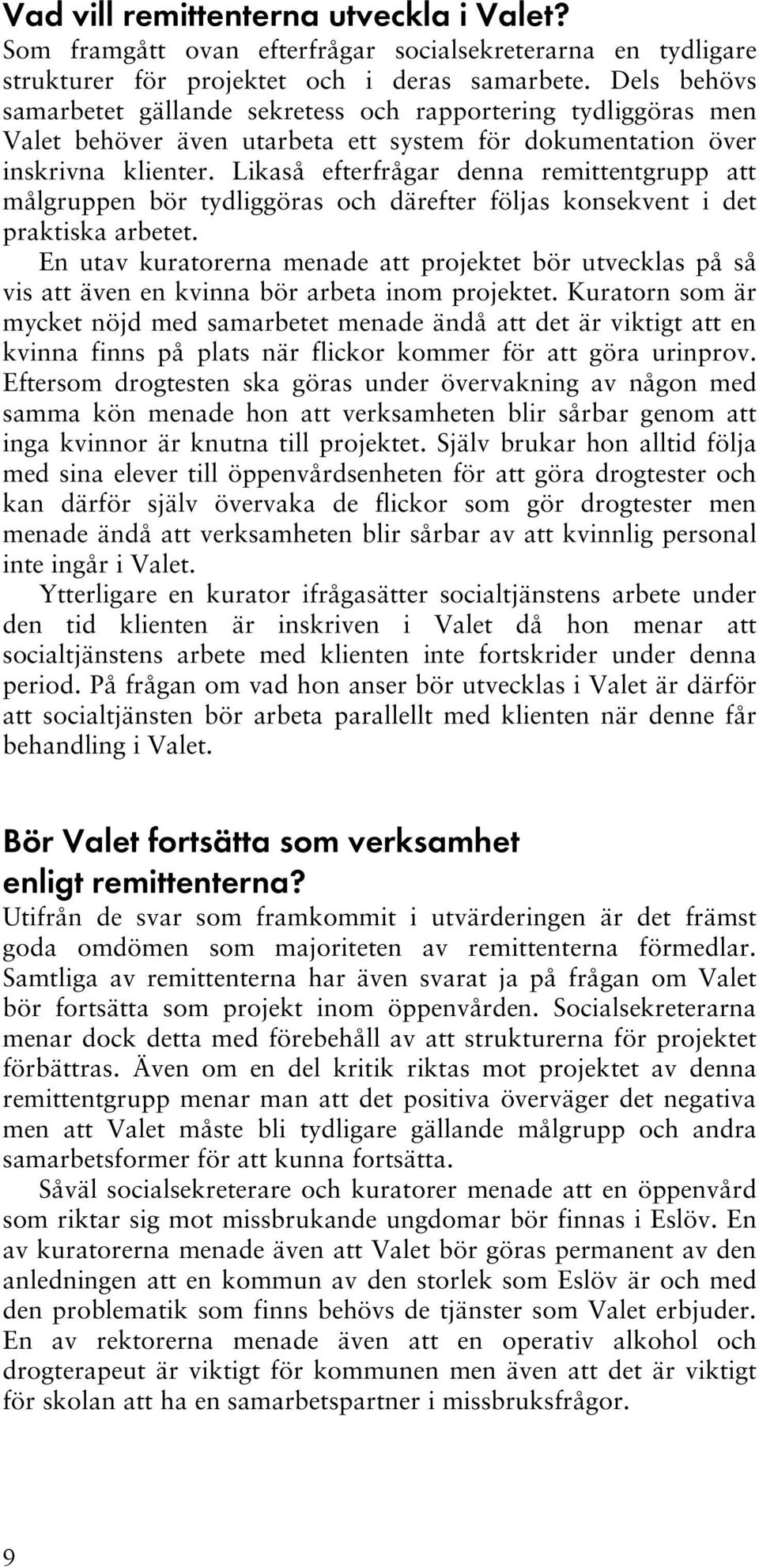 Vad vill remittenterna utveckla i Valet?
Som framgått ovan efterfrågar socialsekreterarna en tydligare strukturer för projektet och i deras samarbete. Dels behövs samarbetet gällande sekretess och rapportering tydliggöras men Valet behöver även utarbeta ett system för dokumentation över inskrivna klienter. Likaså efterfrågar denna remittentgrupp att målgruppen bör tydliggöras och därefter följas konsekvent i det praktiska arbetet.

En utav kuratorerna menade att projektet bör utvecklas på så vis att även en kvinna bör arbeta inom projektet. Kuratorn som är mycket nöjd med samarbetet menade ändå att det är viktigt att en kvinna finns på plats när flickor kommer för att göra urinprov. Eftersom drogtesten ska göras under övervakning av någon med samma kön menade hon att verksamheten blir sårbar genom att inga kvinnor är knutna till projektet. Själv brukar hon alltid följa med sina elever till öppenvårdsenheten för att göra drogtester och kan därför själv övervaka de flickor som gör drogtester men menade ändå att verksamheten blir sårbar av att kvinnlig personal inte ingår i Valet.

Ytterligare en kurator ifrågasätter socialtjänstens arbete under den tid klienten är inskriven i Valet då hon menar att socialtjänstens arbete med klienten inte fortskrider under denna period. På frågan om vad hon anser bör utvecklas i Valet är därför att socialtjänsten bör arbeta parallellt med klienten när denne får behandling i Valet.

Bör Valet fortsätta som verksamhet enligt remittenterna?
Utifrån de svar som framkommit i utvärderingen är det främst goda omdömen som majoriteten av remittenterna förmedlar. Samtliga av remittenterna har även svarat ja på frågan om Valet bör fortsätta som projekt inom öppenvården. Socialsekreterarna menar dock detta med förebehåll av att strukturerna för projektet förbättras. Även om en del kritik riktas mot projektet av denna remittentgrupp menar man att det positiva överväger det negativa men att Valet måste bli tydligare gällande målgrupp och andra samarbetsformer för att kunna fortsätta.

Såväl socialsekreterare och kuratorer menade att en öppenvård som riktar sig mot missbrukande ungdomar bör finnas i Eslöv. En av kuratorerna menade även att Valet bör göras permanent av den anledningen att en kommun av den storlek som Eslöv är och med den problematik som finns behövs de tjänster som Valet erbjuder. En av rektorerna menade även att en operativ alkohol och drogterapeut är viktigt för kommunen men även att det är viktigt för skolan att ha en samarbetspartner i missbruksfrågor.

9